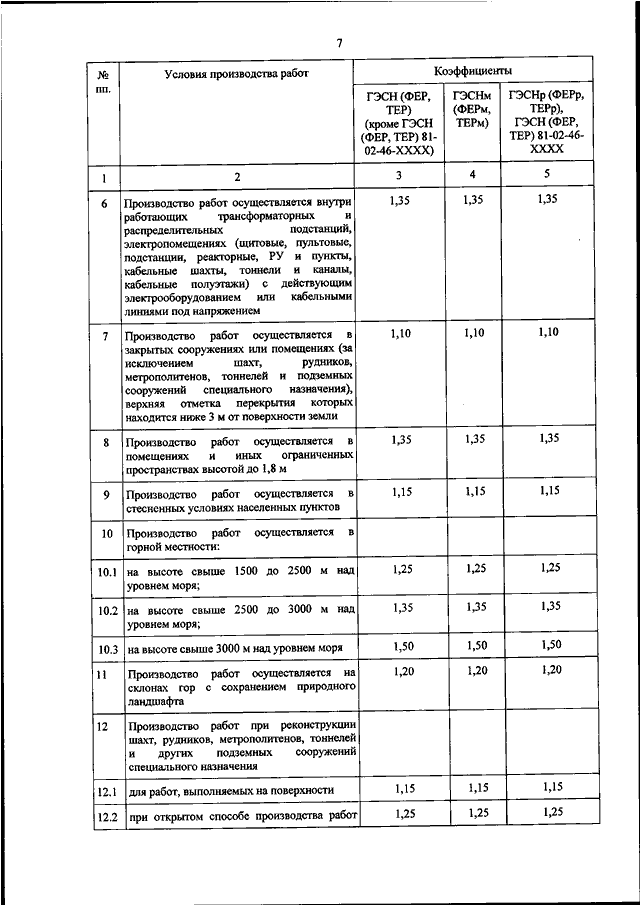 7

| № пп. | Условия производства работ | Коэффициенты | | |
|---|---|---|---|---|
| | | ГЭСН (ФЕР, ТЕР) (кроме ГЭСН (ФЕР, ТЕР) 81-02-46-XXXX) | ГЭСНм (ФЕРм, ТЕРм) | ГЭСНр (ФЕРр, ТЕРр), ГЭСН (ФЕР, ТЕР) 81-02-46-XXXX |
| 1 | 2 | 3 | 4 | 5 |
| 6 | Производство работ осуществляется внутри работающих трансформаторных и распределительных подстанций, электропомещениях (щитовые, пультовые, подстанции, реакторные, РУ и пункты, кабельные шахты, тоннели и каналы, кабельные полуэтажи) с действующим электрооборудованием или кабельными линиями под напряжением | 1,35 | 1,35 | 1,35 |
| 7 | Производство работ осуществляется в закрытых сооружениях или помещениях (за исключением шахт, рудников, метрополитенов, тоннелей и подземных сооружений специального назначения), верхняя отметка перекрытия которых находится ниже 3 м от поверхности земли | 1,10 | 1,10 | 1,10 |
| 8 | Производство работ осуществляется в помещениях и иных ограниченных пространствах высотой до 1,8 м | 1,35 | 1,35 | 1,35 |
| 9 | Производство работ осуществляется в стесненных условиях населенных пунктов | 1,15 | 1,15 | 1,15 |
| 10 | Производство работ осуществляется в горной местности: | | | |
| 10.1 | на высоте свыше 1500 до 2500 м над уровнем моря; | 1,25 | 1,25 | 1,25 |
| 10.2 | на высоте свыше 2500 до 3000 м над уровнем моря; | 1,35 | 1,35 | 1,35 |
| 10.3 | на высоте свыше 3000 м над уровнем моря | 1,50 | 1,50 | 1,50 |
| 11 | Производство работ осуществляется на склонах гор с сохранением природного ландшафта | 1,20 | 1,20 | 1,20 |
| 12 | Производство работ при реконструкции шахт, рудников, метрополитенов, тоннелей и других подземных сооружений специального назначения | | | |
| 12.1 | для работ, выполняемых на поверхности | 1,15 | 1,15 | 1,15 |
| 12.2 | при открытом способе производства работ | 1,25 | 1,25 | 1,25 |